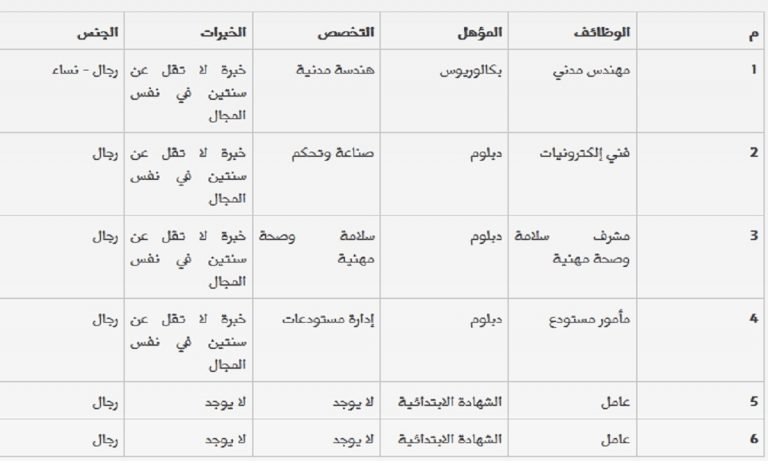 | م | الوظائف | المؤهل | التخصص | الخبرات | الجنس |
|---|---|---|---|---|---|
| 1 | مهندس مدني | بكالوريوس | هندسة مدنية | خبرة لا تقل عن سنتين في نفس المجال | رجال - نساء |
| 2 | فني إلكترونيات | دبلوم | صناعة وتحكم | خبرة لا تقل عن سنتين في نفس المجال | رجال |
| 3 | مشرف سلامة وصحة مهنية | دبلوم | سلامة وصحة مهنية | خبرة لا تقل عن سنتين في نفس المجال | رجال |
| 4 | مأمور مستودع | دبلوم | إدارة مستودعات | خبرة لا تقل عن سنتين في نفس المجال | رجال |
| 5 | عامل | الشهادة الابتدائية | لا يوجد | لا يوجد | رجال |
| 6 | عامل | الشهادة الابتدائية | لا يوجد | لا يوجد | رجال |